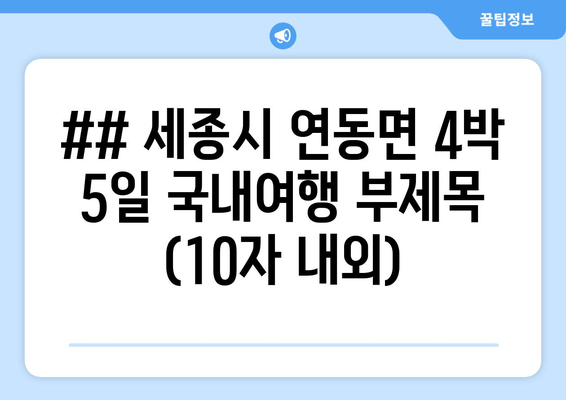 꿀팁정보

## 세종시 연동면 4박 5일 국내여행 부제목 (10자 내외)